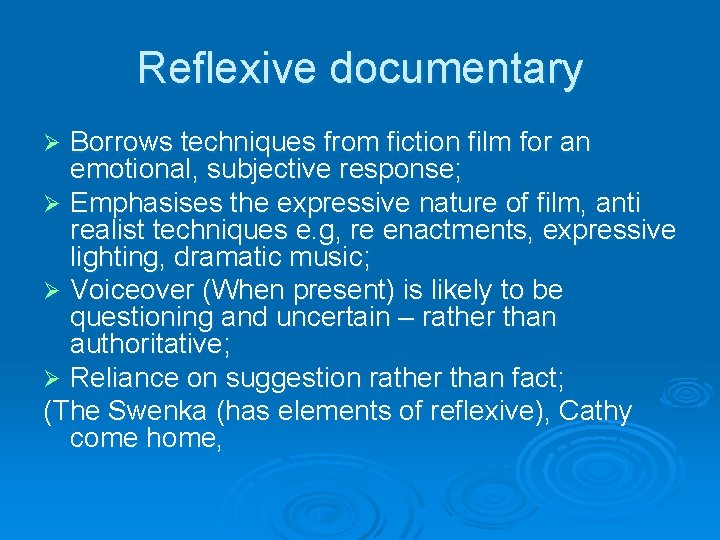 Reflexive documentary

➢ Borrows techniques from fiction film for an emotional, subjective response;

➢ Emphasises the expressive nature of film, anti realist techniques e.g, re enactments, expressive lighting, dramatic music;

➢ Voiceover (When present) is likely to be questioning and uncertain – rather than authoritative;

➢ Reliance on suggestion rather than fact;

(The Swenka (has elements of reflexive), Cathy come home,